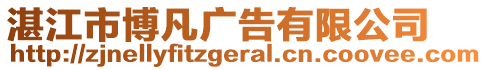 湛江市博凡广告有限公司
http://zjnellyfitzgeral.cn.coovee.com